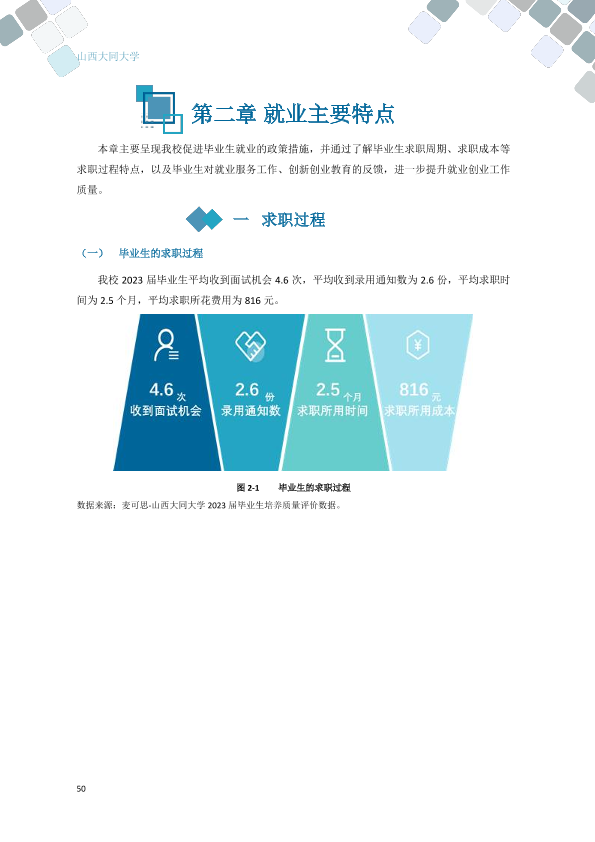 山西大同大学

第二章 就业主要特点

本章主要呈现我校促进毕业生就业的政策措施，并通过了解毕业生求职周期、求职成本等求职过程特点，以及毕业生对就业服务工作、创新创业教育的反馈，进一步提升就业创业工作质量。

一 求职过程

（一） 毕业生的求职过程

我校 2023 届毕业生平均收到面试机会 4.6 次，平均收到录用通知数为 2.6 份，平均求职时间为 2.5 个月，平均求职所花费用为 816 元。

4.6 次
收到面试机会

2.6 份
录用通知数

2.5 个月
求职所用时间

816 元
求职所用成本

图 2-1 毕业生的求职过程

数据来源：麦可思-山西大同大学 2023 届毕业生培养质量评价数据。

50